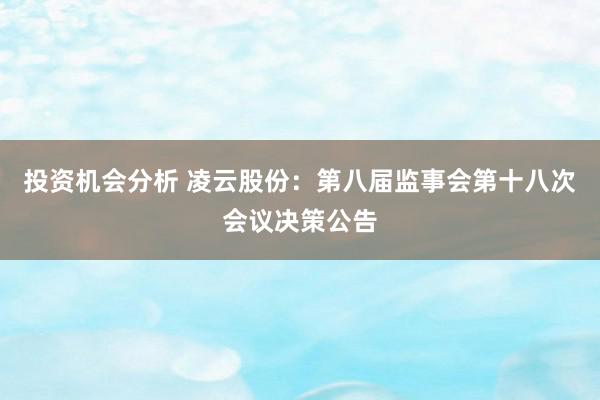 投资机会分析 凌云股份：第八届监事会第十八次会议决策公告